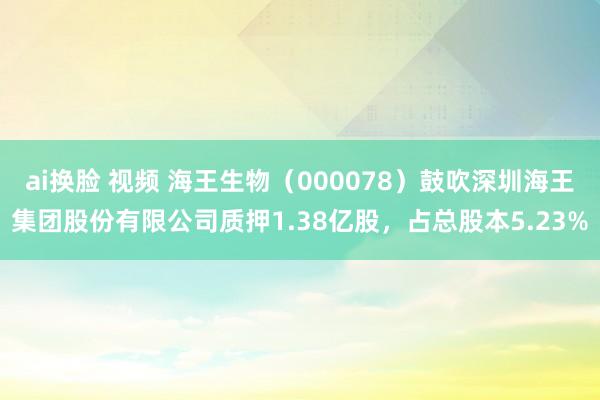 ai换脸 视频 海王生物（000078）鼓吹深圳海王集团股份有限公司质押1.38亿股，占总股本5.23%